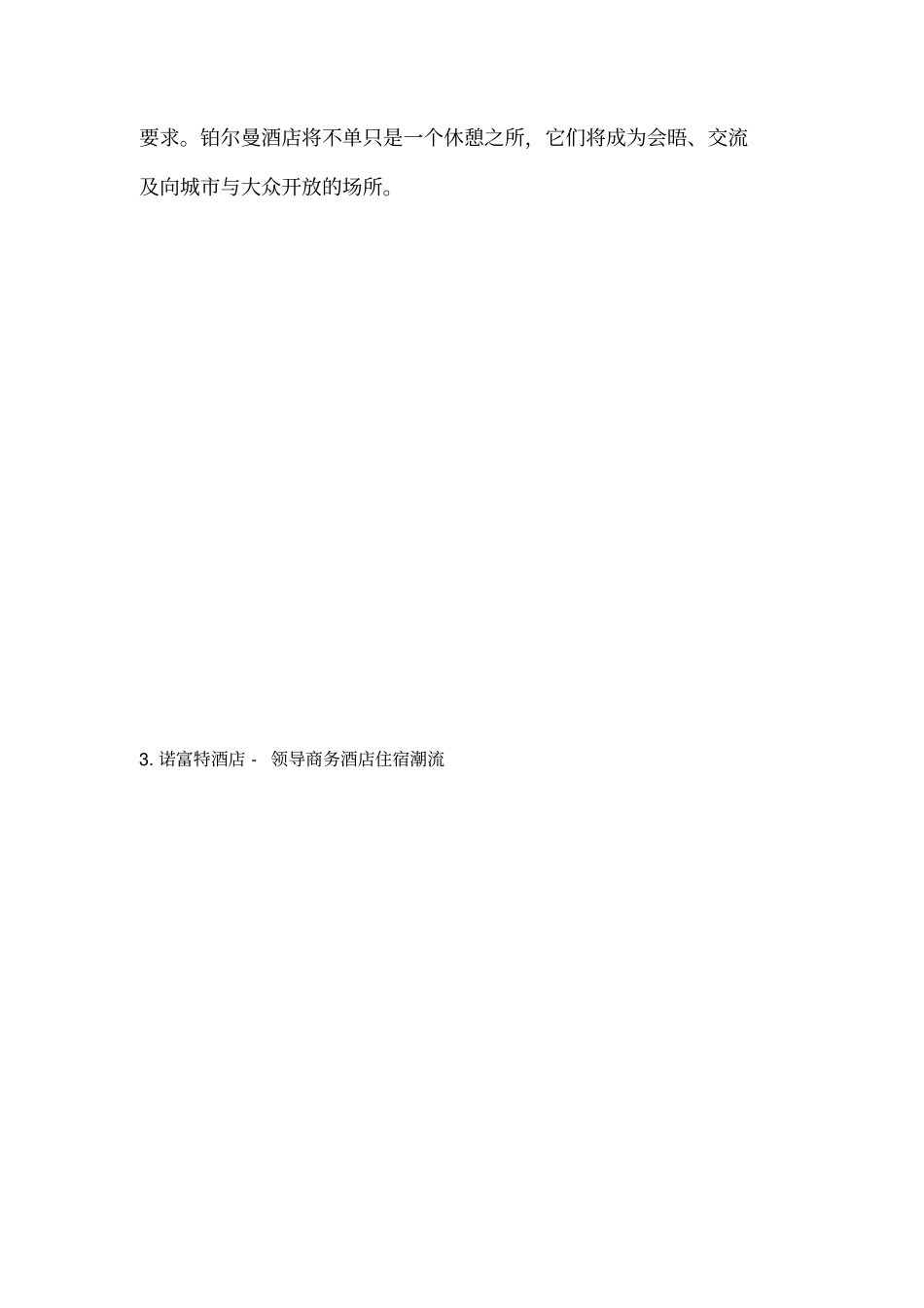 要求。铂尔曼酒店将不单只是一个休憩之所，它们将成为会晤、交流及向城市与大众开放的场所。

3. 诺富特酒店 - 领导商务酒店住宿潮流